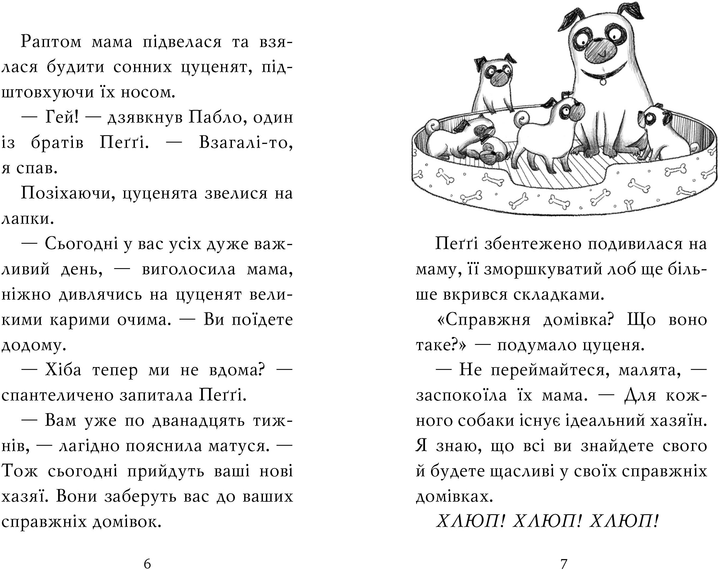 Раптом мама підвелася та взялася будити сонних цуценят, підштовхуючи їх носом.

— Гей! — дзявкнув Пабло, один із братів Пеґґі. — Взагалі-то, я спав.

Позіхаючи, цуценята звелися на лапки.

— Сьогодні у вас усіх дуже важливий день, — виголосила мама, ніжно дивлячись на цуценят великими карими очима. — Ви поїдете додому.

— Хіба тепер ми не вдома? — спантеличено запитала Пеґґі.

— Вам уже по дванадцять тижнів, — лагідно пояснила матуся. — Тож сьогодні прийдуть ваші нові хазяї. Вони заберуть вас до ваших справжніх домівок.

6

Пеґґі збентежено подивилася на маму, її зморшкуватий лоб ще більше вкрився складками.

«Справжня домівка? Що воно таке?» — подумало цуценя.

— Не переймайтеся, малята, — заспокоїла їх мама. — Для кожного собаки існує ідеальний хазяїн. Я знаю, що всі ви знайдете свого й будете щасливі у своїх справжніх домівках.

ХЛЮП! ХЛЮП! ХЛЮП!

7